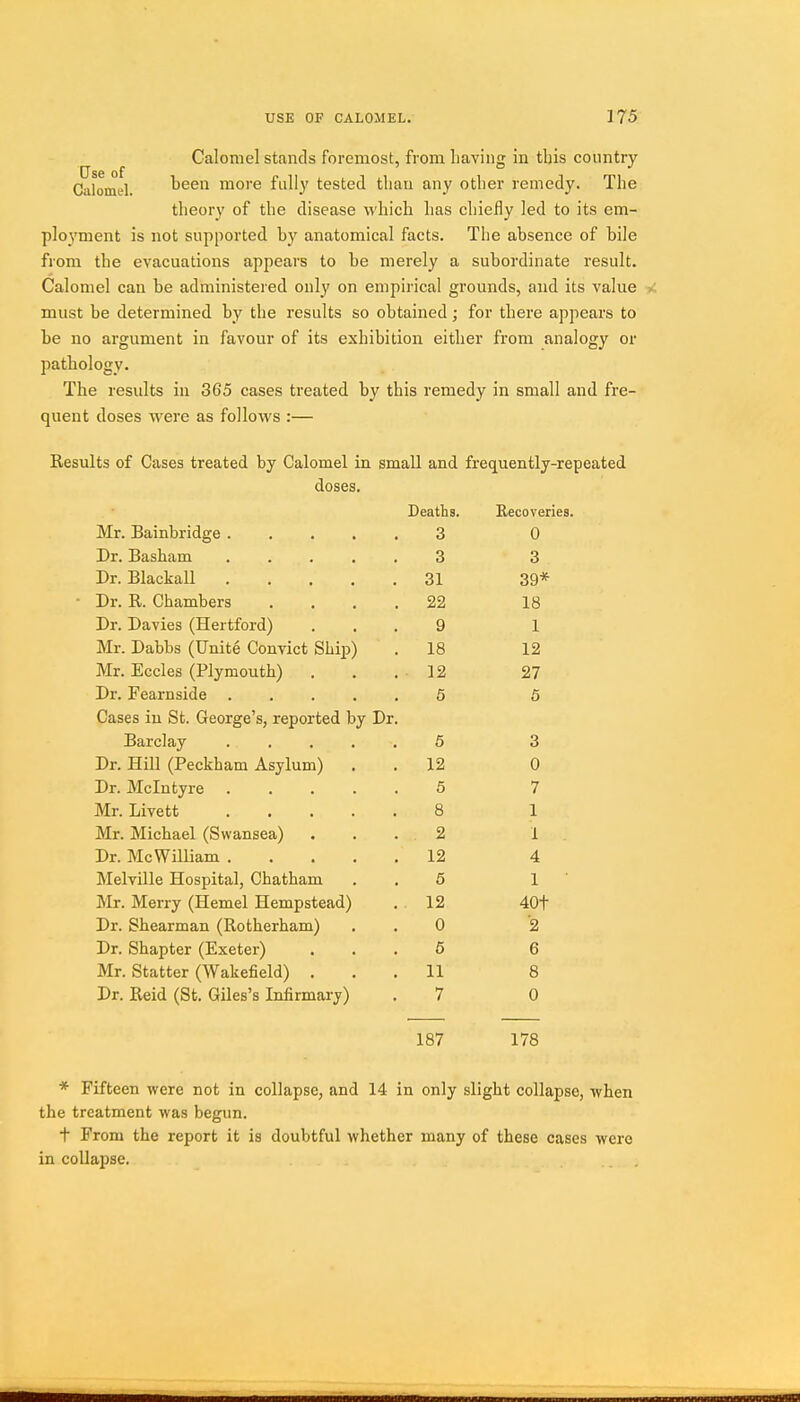 USE OF CALOMEL. 175

Use of Calomel.

Calomel stands foremost, from having in this country been more fully tested than any other remedy. The theory of the disease which has chiefly led to its employment is not supported by anatomical facts. The absence of bile from the evacuations appears to be merely a subordinate result. Calomel can be administered only on empirical grounds, and its value must be determined by the results so obtained; for there appears to be no argument in favour of its exhibition either from analogy or pathology.

The results in 365 cases treated by this remedy in small and frequent doses were as follows :—

Results of Cases treated by Calomel in small and frequently-repeated doses.

| | Deaths. | Recoveries. |
|---|---|---|
| Mr. Bainbridge . . . . . | 3 | 0 |
| Dr. Basham . . . . . | 3 | 3 |
| Dr. Blackall . . . . . | 31 | 39* |
| Dr. R. Chambers . . . . | 22 | 18 |
| Dr. Davies (Hertford) . . . | 9 | 1 |
| Mr. Dabbs (Unité Convict Ship) . | 18 | 12 |
| Mr. Eccles (Plymouth) . . . | 12 | 27 |
| Dr. Fearnside . . . . . | 5 | 5 |
| Cases in St. George's, reported by Dr. Barclay . . . . . | 5 | 3 |
| Dr. Hill (Peckham Asylum) . . | 12 | 0 |
| Dr. McIntyre . . . . . | 5 | 7 |
| Mr. Livett . . . . . | 8 | 1 |
| Mr. Michael (Swansea) . . . | 2 | 1 |
| Dr. McWilliam . . . . . | 12 | 4 |
| Melville Hospital, Chatham . . | 5 | 1 |
| Mr. Merry (Hemel Hempstead) . | 12 | 40† |
| Dr. Shearman (Rotherham) . . | 0 | 2 |
| Dr. Shapter (Exeter) . . . | 5 | 6 |
| Mr. Statter (Wakefield) . . . | 11 | 8 |
| Dr. Reid (St. Giles's Infirmary) . | 7 | 0 |
| | 187 | 178 |

* Fifteen were not in collapse, and 14 in only slight collapse, when the treatment was begun.

† From the report it is doubtful whether many of these cases were in collapse.